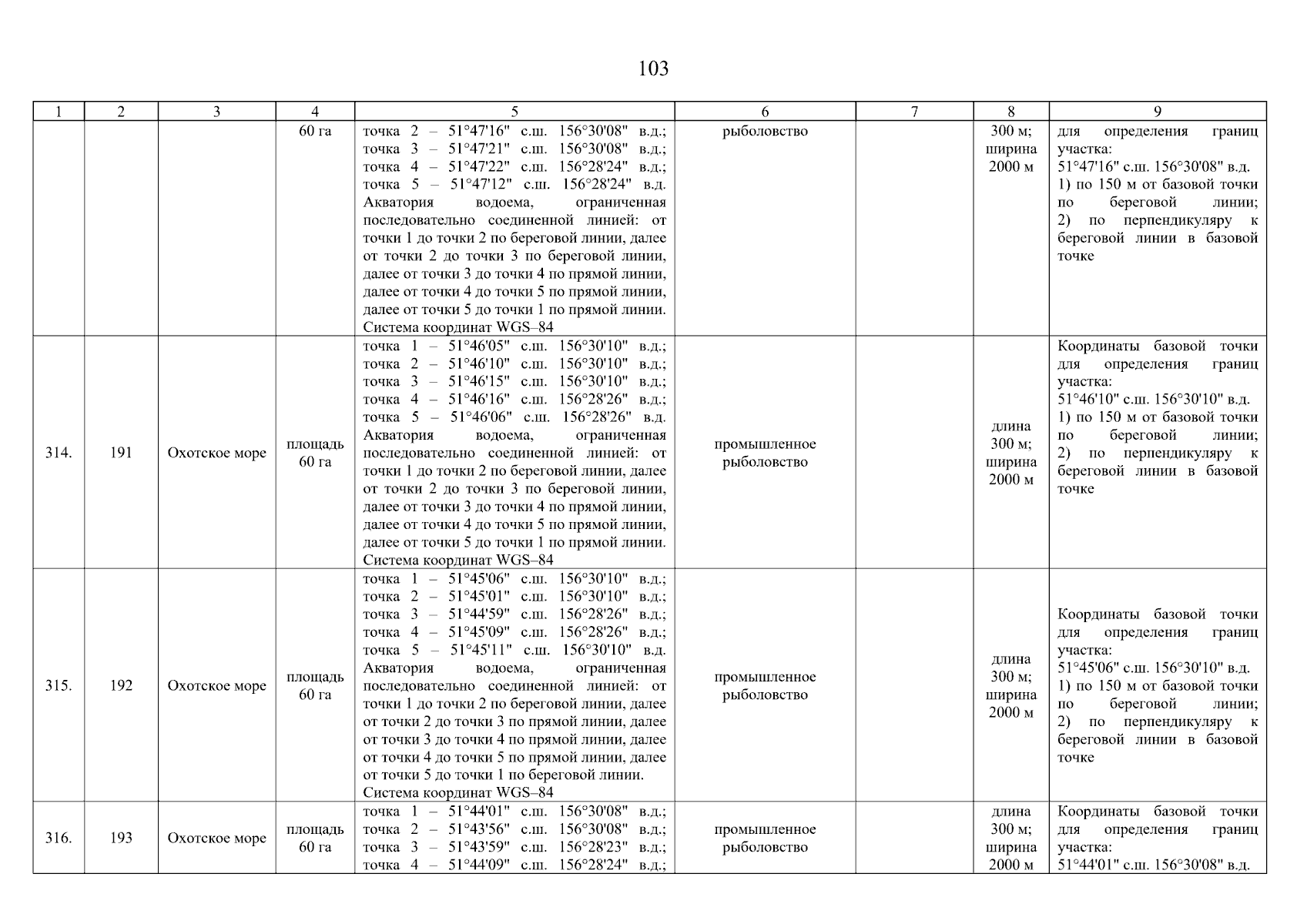 103

| 1 | 2 | 3 | 4 | 5 | 6 | 7 | 8 | 9 |
|---|---|---|---|---|---|---|---|---|
| | | | 60 га | точка 2 – 51°47'16" с.ш. 156°30'08" в.д.; точка 3 – 51°47'21" с.ш. 156°30'08" в.д.; точка 4 – 51°47'22" с.ш. 156°28'24" в.д.; точка 5 – 51°47'12" с.ш. 156°28'24" в.д. Акватория водоема, ограниченная последовательно соединенной линией: от точки 1 до точки 2 по береговой линии, далее от точки 2 до точки 3 по береговой линии, далее от точки 3 до точки 4 по прямой линии, далее от точки 4 до точки 5 по прямой линии, далее от точки 5 до точки 1 по прямой линии. Система координат WGS–84 | рыболовство | | 300 м; ширина 2000 м | для определения границ участка: 51°47'16" с.ш. 156°30'08" в.д. 1) по 150 м от базовой точки по береговой линии; 2) по перпендикуляру к береговой линии в базовой точке |
| 314. | 191 | Охотское море | площадь 60 га | точка 1 – 51°46'05" с.ш. 156°30'10" в.д.; точка 2 – 51°46'10" с.ш. 156°30'10" в.д.; точка 3 – 51°46'15" с.ш. 156°30'10" в.д.; точка 4 – 51°46'16" с.ш. 156°28'26" в.д.; точка 5 – 51°46'06" с.ш. 156°28'26" в.д. Акватория водоема, ограниченная последовательно соединенной линией: от точки 1 до точки 2 по береговой линии, далее от точки 2 до точки 3 по береговой линии, далее от точки 3 до точки 4 по прямой линии, далее от точки 4 до точки 5 по прямой линии, далее от точки 5 до точки 1 по прямой линии. Система координат WGS–84 | промышленное рыболовство | | длина 300 м; ширина 2000 м | Координаты базовой точки для определения границ участка: 51°46'10" с.ш. 156°30'10" в.д. 1) по 150 м от базовой точки по береговой линии; 2) по перпендикуляру к береговой линии в базовой точке |
| 315. | 192 | Охотское море | площадь 60 га | точка 1 – 51°45'06" с.ш. 156°30'10" в.д.; точка 2 – 51°45'01" с.ш. 156°30'10" в.д.; точка 3 – 51°44'59" с.ш. 156°28'26" в.д.; точка 4 – 51°45'09" с.ш. 156°28'26" в.д.; точка 5 – 51°45'11" с.ш. 156°30'10" в.д. Акватория водоема, ограниченная последовательно соединенной линией: от точки 1 до точки 2 по береговой линии, далее от точки 2 до точки 3 по прямой линии, далее от точки 3 до точки 4 по прямой линии, далее от точки 4 до точки 5 по прямой линии, далее от точки 5 до точки 1 по береговой линии. Система координат WGS–84 | промышленное рыболовство | | длина 300 м; ширина 2000 м | Координаты базовой точки для определения границ участка: 51°45'06" с.ш. 156°30'10" в.д. 1) по 150 м от базовой точки по береговой линии; 2) по перпендикуляру к береговой линии в базовой точке |
| 316. | 193 | Охотское море | площадь 60 га | точка 1 – 51°44'01" с.ш. 156°30'08" в.д.; точка 2 – 51°43'56" с.ш. 156°30'08" в.д.; точка 3 – 51°43'59" с.ш. 156°28'23" в.д.; точка 4 – 51°44'09" с.ш. 156°28'24" в.д.; | промышленное рыболовство | | длина 300 м; ширина 2000 м | Координаты базовой точки для определения границ участка: 51°44'01" с.ш. 156°30'08" в.д. |